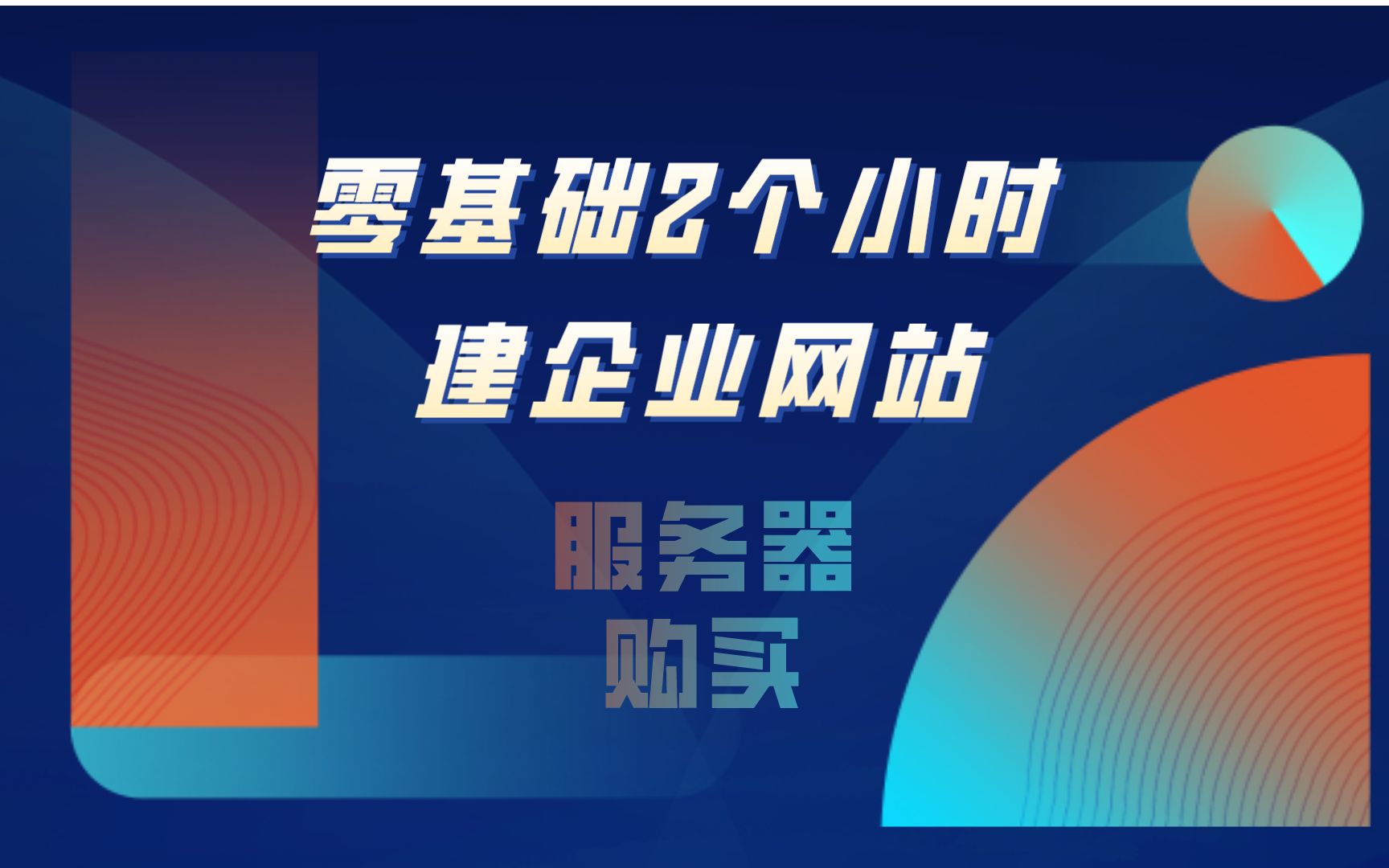 零基础2个小时
建企业网站

服务器
购买